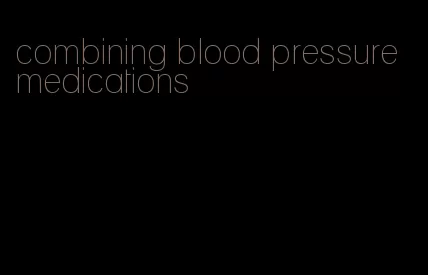 combining blood pressure medications